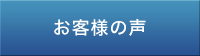 お客様の声